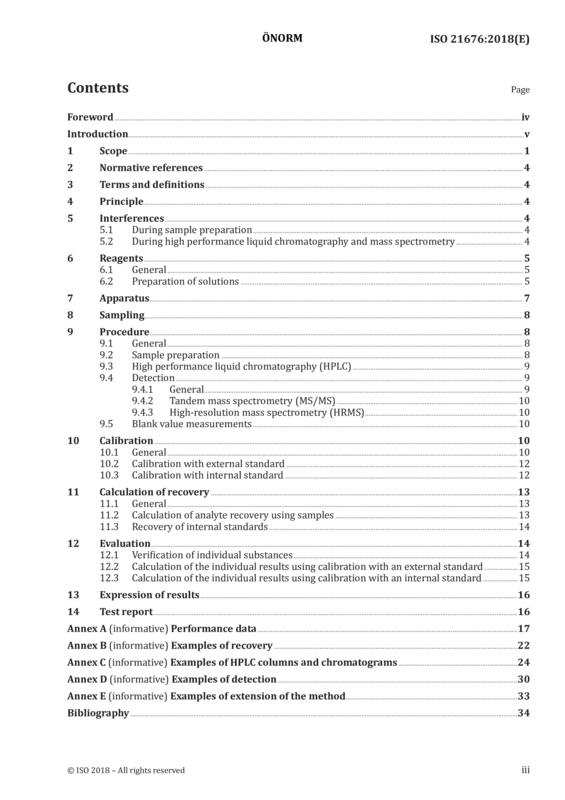 ÖNORM ISO 21676:2018(E)

Contents

Page

Foreword iv

Introduction v

1 Scope 1

2 Normative references 4

3 Terms and definitions 4

4 Principle 4

5 Interferences 4
5.1 During sample preparation 4
5.2 During high performance liquid chromatography and mass spectrometry 4

6 Reagents 5
6.1 General 5
6.2 Preparation of solutions 5

7 Apparatus 7

8 Sampling 8

9 Procedure 8
9.1 General 8
9.2 Sample preparation 8
9.3 High performance liquid chromatography (HPLC) 9
9.4 Detection 9
9.4.1 General 9
9.4.2 Tandem mass spectrometry (MS/MS) 10
9.4.3 High-resolution mass spectrometry (HRMS) 10
9.5 Blank value measurements 10

10 Calibration 10
10.1 General 10
10.2 Calibration with external standard 12
10.3 Calibration with internal standard 12

11 Calculation of recovery 13
11.1 General 13
11.2 Calculation of analyte recovery using samples 13
11.3 Recovery of internal standards 14

12 Evaluation 14
12.1 Verification of individual substances 14
12.2 Calculation of the individual results using calibration with an external standard 15
12.3 Calculation of the individual results using calibration with an internal standard 15

13 Expression of results 16

14 Test report 16

Annex A (informative) Performance data 17

Annex B (informative) Examples of recovery 22

Annex C (informative) Examples of HPLC columns and chromatograms 24

Annex D (informative) Examples of detection 30

Annex E (informative) Examples of extension of the method 33

Bibliography 34

© ISO 2018 – All rights reserved iii